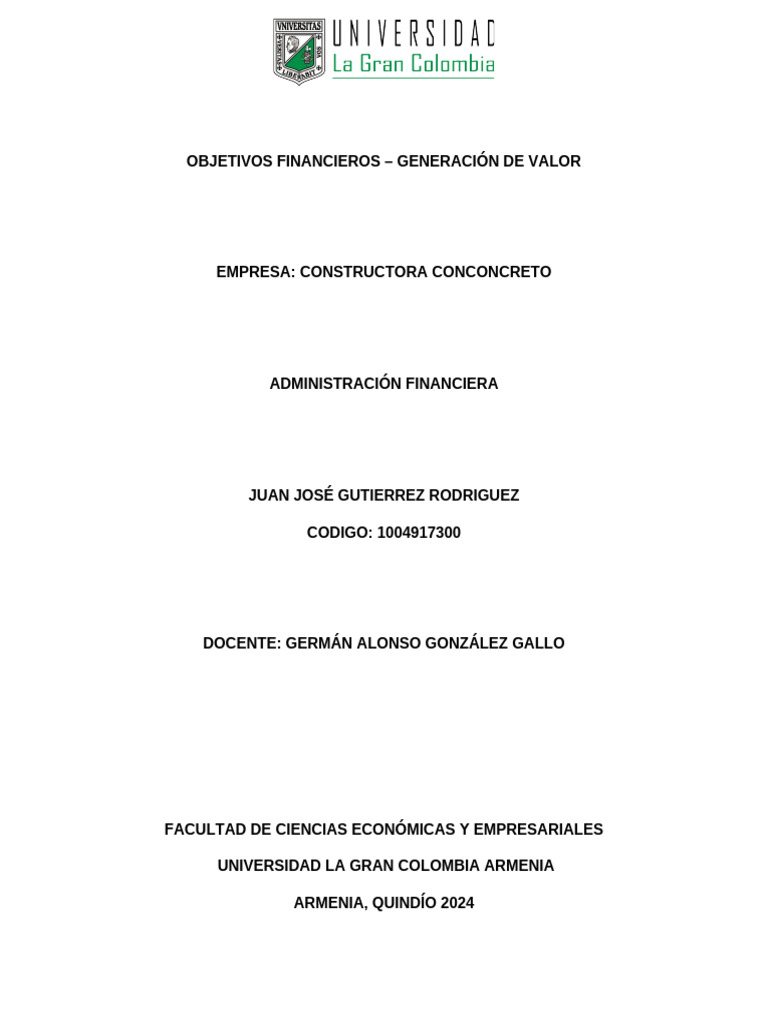 UNIVERSIDAD
La Gran Colombia

OBJETIVOS FINANCIEROS – GENERACIÓN DE VALOR

EMPRESA: CONSTRUCTORA CONCONCRETO

ADMINISTRACIÓN FINANCIERA

JUAN JOSÉ GUTIERREZ RODRIGUEZ

CODIGO: 1004917300

DOCENTE: GERMÁN ALONSO GONZÁLEZ GALLO

FACULTAD DE CIENCIAS ECONÓMICAS Y EMPRESARIALES

UNIVERSIDAD LA GRAN COLOMBIA ARMENIA

ARMENIA, QUINDÍO 2024